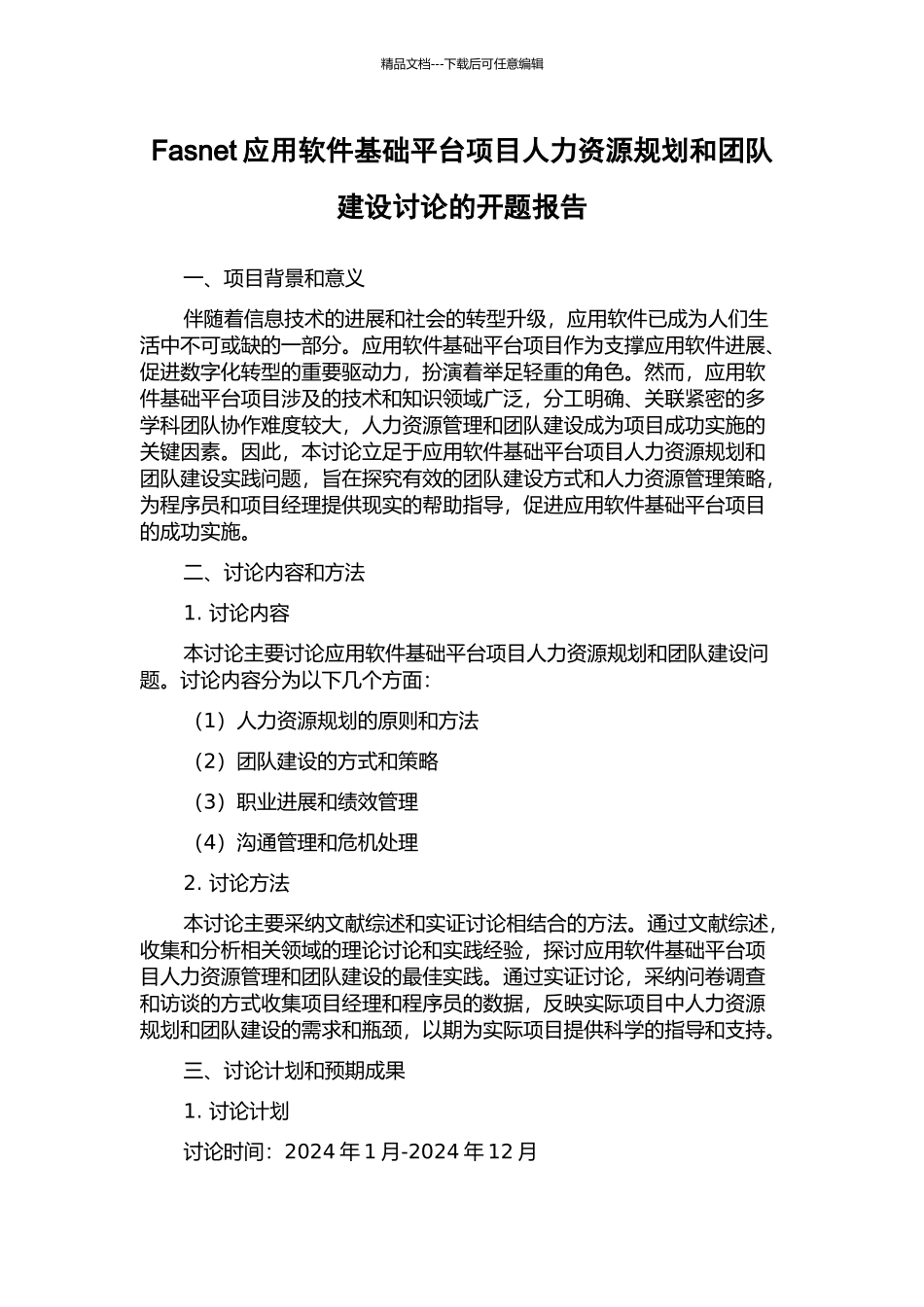 精品文档---下载后可任意编辑

Fasnet 应用软件基础平台项目人力资源规划和团队建设讨论的开题报告

一、项目背景和意义

伴随着信息技术的进展和社会的转型升级，应用软件已成为人们生活中不可或缺的一部分。应用软件基础平台项目作为支撑应用软件进展、促进数字化转型的重要驱动力，扮演着举足轻重的角色。然而，应用软件基础平台项目涉及的技术和知识领域广泛，分工明确、关联紧密的多学科团队协作难度较大，人力资源管理和团队建设成为项目成功实施的关键因素。因此，本讨论立足于应用软件基础平台项目人力资源规划和团队建设实践问题，旨在探究有效的团队建设方式和人力资源管理策略，为程序员和项目经理提供现实的帮助指导，促进应用软件基础平台项目的成功实施。

二、讨论内容和方法

1. 讨论内容

本讨论主要讨论应用软件基础平台项目人力资源规划和团队建设问题。讨论内容分为以下几个方面：

（1）人力资源规划的原则和方法

（2）团队建设的方式和策略

（3）职业进展和绩效管理

（4）沟通管理和危机处理

2. 讨论方法

本讨论主要采纳文献综述和实证讨论相结合的方法。通过文献综述，收集和分析相关领域的理论讨论和实践经验，探讨应用软件基础平台项目人力资源管理和团队建设的最佳实践。通过实证讨论，采纳问卷调查和访谈的方式收集项目经理和程序员的数据，反映实际项目中人力资源规划和团队建设的需求和瓶颈，以期为实际项目提供科学的指导和支持。

三、讨论计划和预期成果

1. 讨论计划

讨论时间：2024 年 1 月-2024 年 12 月